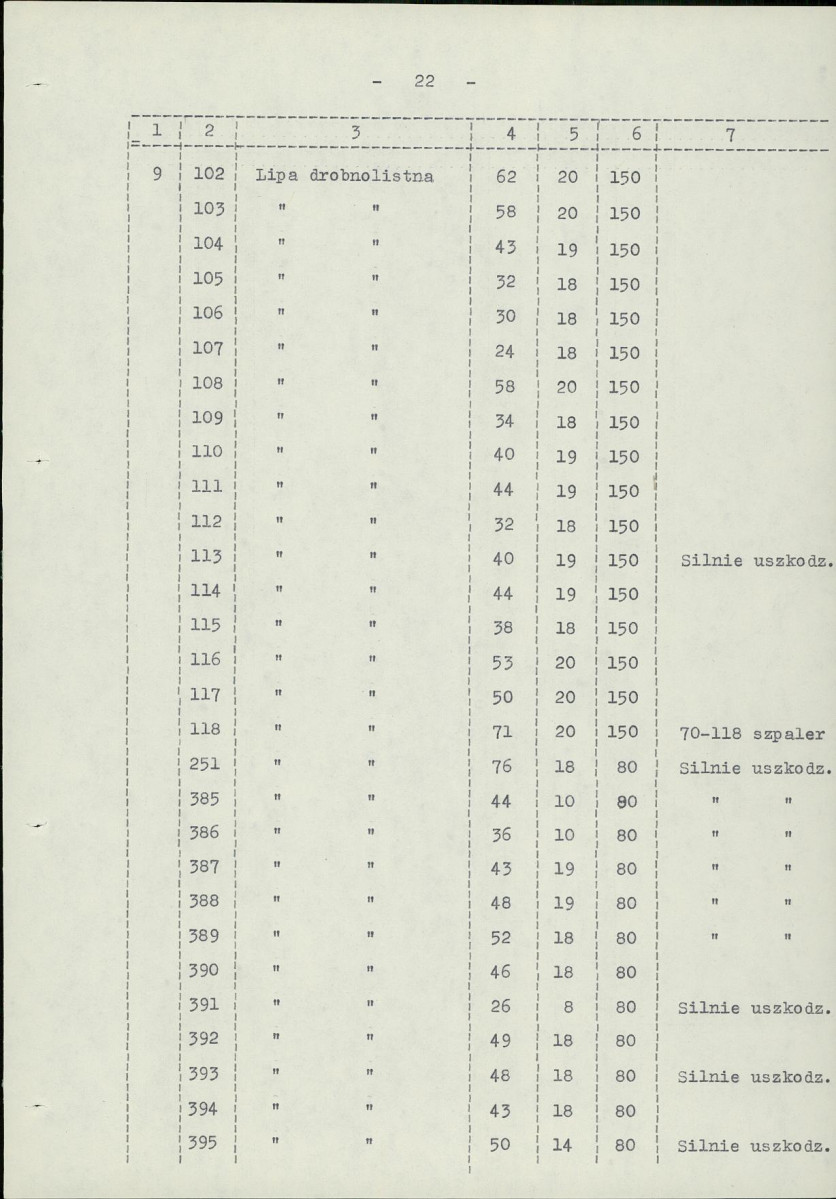 - 22 -

| 1 | 2 | 3 | 4 | 5 | 6 | 7 |
|---|---|---|---|---|---|---|
| 9 | 102 | Lipa drobnolistna | 62 | 20 | 150 | |
| | 103 | " " | 58 | 20 | 150 | |
| | 104 | " " | 43 | 19 | 150 | |
| | 105 | " " | 32 | 18 | 150 | |
| | 106 | " " | 30 | 18 | 150 | |
| | 107 | " " | 24 | 18 | 150 | |
| | 108 | " " | 58 | 20 | 150 | |
| | 109 | " " | 34 | 18 | 150 | |
| | 110 | " " | 40 | 19 | 150 | |
| | 111 | " " | 44 | 19 | 150 | |
| | 112 | " " | 32 | 18 | 150 | |
| | 113 | " " | 40 | 19 | 150 | Silnie uszkodz. |
| | 114 | " " | 44 | 19 | 150 | |
| | 115 | " " | 38 | 18 | 150 | |
| | 116 | " " | 53 | 20 | 150 | |
| | 117 | " " | 50 | 20 | 150 | |
| | 118 | " " | 71 | 20 | 150 | 70-118 szpaler |
| | 251 | " " | 76 | 18 | 80 | Silnie uszkodz. |
| | 385 | " " | 44 | 10 | 80 | " " |
| | 386 | " " | 36 | 10 | 80 | " " |
| | 387 | " " | 43 | 19 | 80 | " " |
| | 388 | " " | 48 | 19 | 80 | " " |
| | 389 | " " | 52 | 18 | 80 | " " |
| | 390 | " " | 46 | 18 | 80 | |
| | 391 | " " | 26 | 8 | 80 | Silnie uszkodz. |
| | 392 | " " | 49 | 18 | 80 | |
| | 393 | " " | 48 | 18 | 80 | Silnie uszkodz. |
| | 394 | " " | 43 | 18 | 80 | |
| | 395 | " " | 50 | 14 | 80 | Silnie uszkodz. |